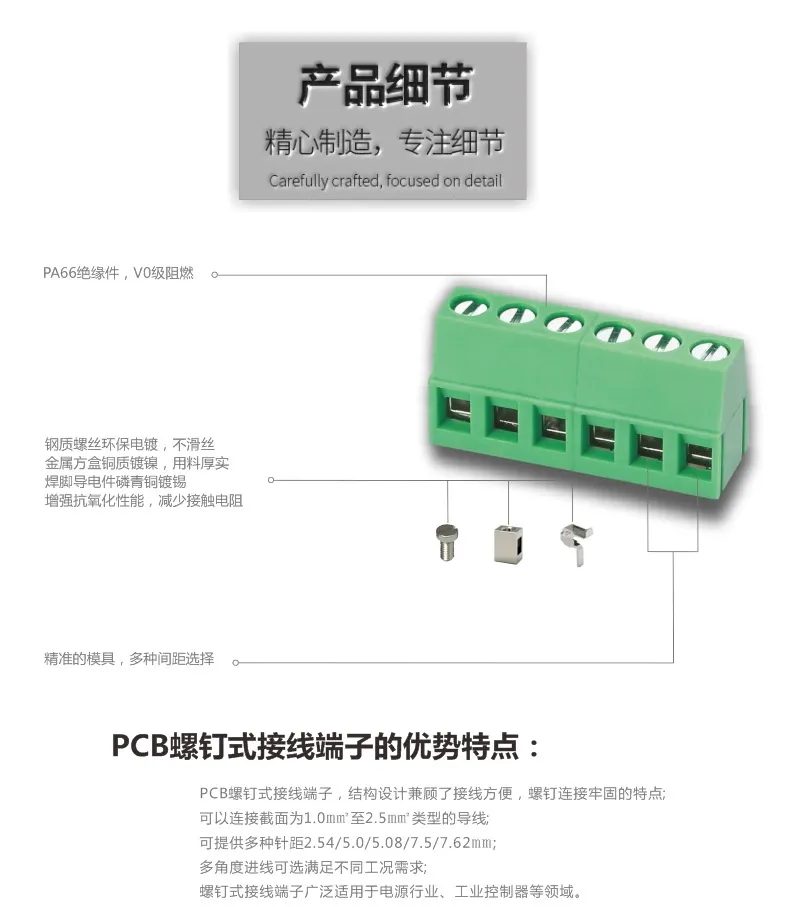 产品细节
精心制造，专注细节
Carefully crafted, focused on detail

PA66绝缘件，V0级阻燃

钢质螺丝环保电镀，不滑丝
金属方盒铜质镀镍，用料厚实
焊脚导电件磷青铜镀锡
增强抗氧化性能，减少接触电阻

精准的模具，多种间距选择

PCB螺钉式接线端子的优势特点：

PCB螺钉式接线端子，结构设计兼顾了接线方便，螺钉连接牢固的特点;
可以连接截面为1.0㎟至2.5㎟类型的导线;
可提供多种针距2.54/5.0/5.08/7.5/7.62㎜;
多角度进线可选满足不同工况需求;
螺钉式接线端子广泛适用于电源行业、工业控制器等领域。